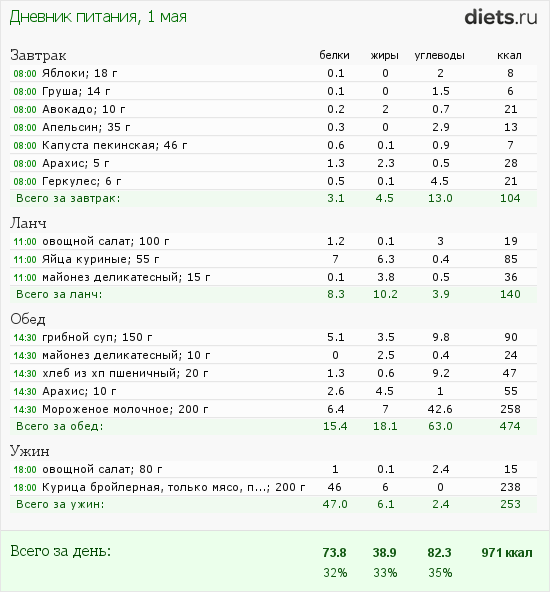 Дневник питания, 1 мая

diets.ru

| Завтрак | белки | жиры | углеводы | ккал |
|---|---|---|---|---|
| 08:00 Яблоки; 18 г | 0.1 | 0 | 2 | 8 |
| 08:00 Груша; 14 г | 0.1 | 0 | 1.5 | 6 |
| 08:00 Авокадо; 10 г | 0.2 | 2 | 0.7 | 21 |
| 08:00 Апельсин; 35 г | 0.3 | 0 | 2.9 | 13 |
| 08:00 Капуста пекинская; 46 г | 0.6 | 0.1 | 0.9 | 7 |
| 08:00 Арахис; 5 г | 1.3 | 2.3 | 0.5 | 28 |
| 08:00 Геркулес; 6 г | 0.5 | 0.1 | 4.5 | 21 |
| Всего за завтрак: | 3.1 | 4.5 | 13.0 | 104 |
| Ланч | | | | |
| 11:00 овощной салат; 100 г | 1.2 | 0.1 | 3 | 19 |
| 11:00 Яйца куриные; 55 г | 7 | 6.3 | 0.4 | 85 |
| 11:00 майонез деликатесный; 15 г | 0.1 | 3.8 | 0.5 | 36 |
| Всего за ланч: | 8.3 | 10.2 | 3.9 | 140 |
| Обед | | | | |
| 14:30 грибной суп; 150 г | 5.1 | 3.5 | 9.8 | 90 |
| 14:30 майонез деликатесный; 10 г | 0 | 2.5 | 0.4 | 24 |
| 14:30 хлеб из хп пшеничный; 20 г | 1.3 | 0.6 | 9.2 | 47 |
| 14:30 Арахис; 10 г | 2.6 | 4.5 | 1 | 55 |
| 14:30 Мороженое молочное; 200 г | 6.4 | 7 | 42.6 | 258 |
| Всего за обед: | 15.4 | 18.1 | 63.0 | 474 |
| Ужин | | | | |
| 18:00 овощной салат; 80 г | 1 | 0.1 | 2.4 | 15 |
| 18:00 Курица бройлерная, только мясо, п...; 200 г | 46 | 6 | 0 | 238 |
| Всего за ужин: | 47.0 | 6.1 | 2.4 | 253 |
| Всего за день: | 73.8 | 38.9 | 82.3 | 971 ккал |
| | 32% | 33% | 35% | |